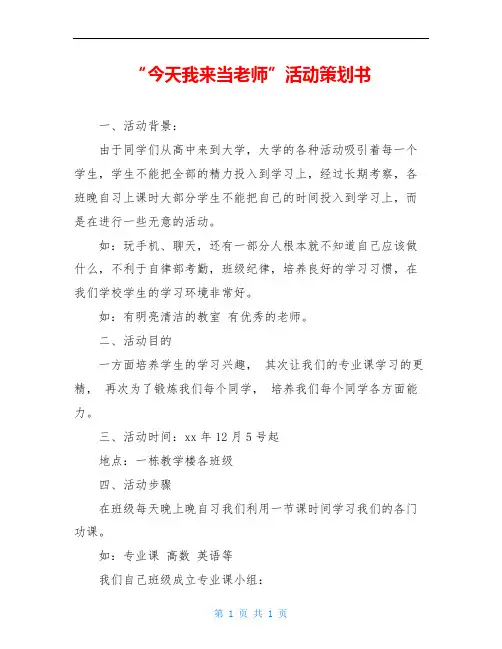 “今天我来当老师”活动策划书

一、活动背景：

由于同学们从高中来到大学，大学的各种活动吸引着每一个学生，学生不能把全部的精力投入到学习上，经过长期考察，各班晚自习上课时大部分学生不能把自己的时间投入到学习上，而是在进行一些无意的活动。

如：玩手机、聊天，还有一部分人根本就不知道自己应该做什么，不利于自律部考勤，班级纪律，培养良好的学习习惯，在我们学校学生的学习环境非常好。

如：有明亮清洁的教室 有优秀的老师。

二、活动目的

一方面培养学生的学习兴趣， 其次让我们的专业课学习的更精， 再次为了锻炼我们每个同学， 培养我们每个同学各方面能力。

三、活动时间：xx 年 12 月 5 号起

地点：一栋教学楼各班级

四、活动步骤

在班级每天晚上晚自习我们利用一节课时间学习我们的各门功课。

如：专业课 高数 英语等

我们自己班级成立专业课小组：

第 1 页 共 1 页